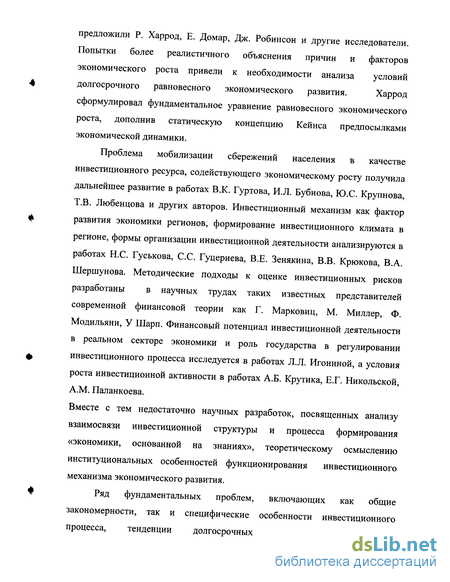 предложили Р. Харрод, Е. Домар, Дж. Робинсон и другие исследователи. Попытки более реалистичного объяснения причин и факторов экономического роста привели к необходимости анализа условий долгосрочного равновесного экономического развития. Харрод сформулировал фундаментальное уравнение равновесного экономического роста, дополнив статическую концепцию Кейнса предпосылками экономической динамики.

Проблема мобилизации сбережений населения в качестве инвестиционного ресурса, содействующего экономическому росту получила дальнейшее развитие в работах В.К. Гуртова, И.Л. Бубнова, Ю.С. Крупнова, Т.В. Любенцова и других авторов. Инвестиционный механизм как фактор развития экономики регионов, формирование инвестиционного климата в регионе, формы организации инвестиционной деятельности анализируются в работах Н.С. Гуськова, С.С. Гуцериева, В.Е. Зенякина, В.В. Крюкова, В.А. Шершунова. Методические подходы к оценке инвестиционных рисков разработаны в научных трудах таких известных представителей современной финансовой теории как Г. Марковиц, М. Миллер, Ф. Модильяни, У Шарп. Финансовый потенциал инвестиционной деятельности в реальном секторе экономики и роль государства в регулировании инвестиционного процесса исследуется в работах Л.Л. Игониной, а условия роста инвестиционной активности в работах А.Б. Крутика, Е.Г. Никольской, А.М. Паланкоева.

Вместе с тем недостаточно научных разработок, посвященных анализу взаимосвязи инвестиционной структуры и процесса формирования «экономики, основанной на знаниях», теоретическому осмыслению институциональных особенностей функционирования инвестиционного механизма экономического развития.

Ряд фундаментальных проблем, включающих как общие закономерности, так и специфические особенности инвестиционного процесса, тенденции долгосрочных

dsLib.net
библиотека диссертаций